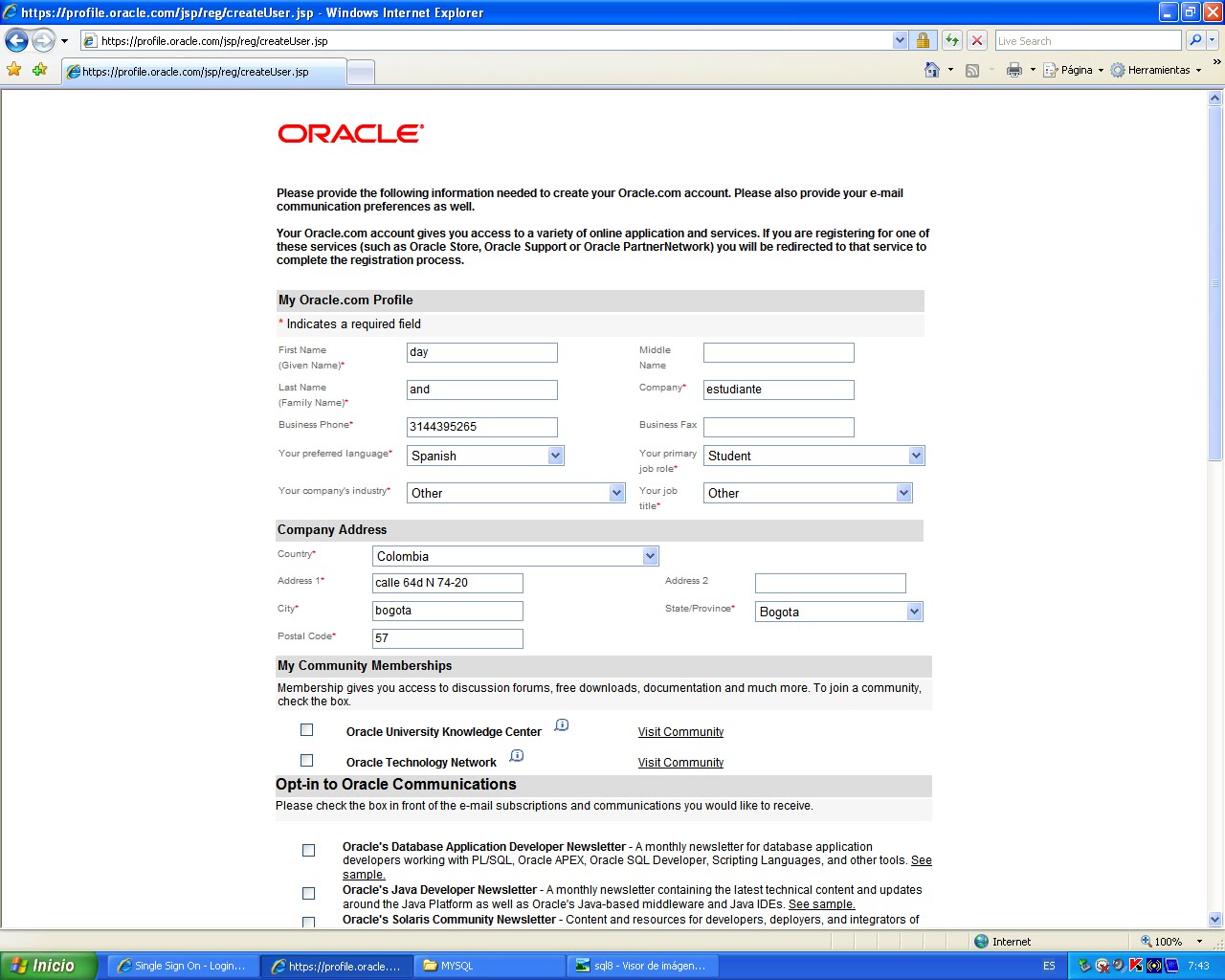 https://profile.oracle.com/jsp/reg/createUser.jsp - Windows Internet Explorer

https://profile.oracle.com/jsp/reg/createUser.jsp

Live Search

https://profile.oracle.com/jsp/reg/createUser.jsp

Página Herramientas

ORACLE

Please provide the following information needed to create your Oracle.com account. Please also provide your e-mail communication preferences as well.

Your Oracle.com account gives you access to a variety of online application and services. If you are registering for one of these services (such as Oracle Store, Oracle Support or Oracle PartnerNetwork) you will be redirected to that service to complete the registration process.

My Oracle.com Profile

* Indicates a required field

First Name (Given Name)* day

Middle Name

Last Name (Family Name)* and

Company* estudiante

Business Phone* 3144395265

Business Fax

Your preferred language* Spanish

Your primary job role* Student

Your company's industry* Other

Your job title* Other

Company Address

Country* Colombia

Address 1* calle 64d N 74-20

Address 2

City* bogota

State/Province* Bogota

Postal Code* 57

My Community Memberships

Membership gives you access to discussion forums, free downloads, documentation and much more. To join a community, check the box.

Oracle University Knowledge Center Visit Community

Oracle Technology Network Visit Community

Opt-in to Oracle Communications

Please check the box in front of the e-mail subscriptions and communications you would like to receive.

Oracle's Database Application Developer Newsletter - A monthly newsletter for database application developers working with PL/SQL, Oracle APEX, Oracle SQL Developer, Scripting Languages, and other tools. See sample.

Oracle's Java Developer Newsletter - A monthly newsletter containing the latest technical content and updates around the Java Platform as well as Oracle's Java-based middleware and Java IDEs. See sample.

Oracle's Solaris Community Newsletter - Content and resources for developers, deployers, and integrators of

Internet 100%

Inicio Single Sign On - Login... https://profile.oracle.... MYSQL sql8 - Visor de imágen... ES 7:43